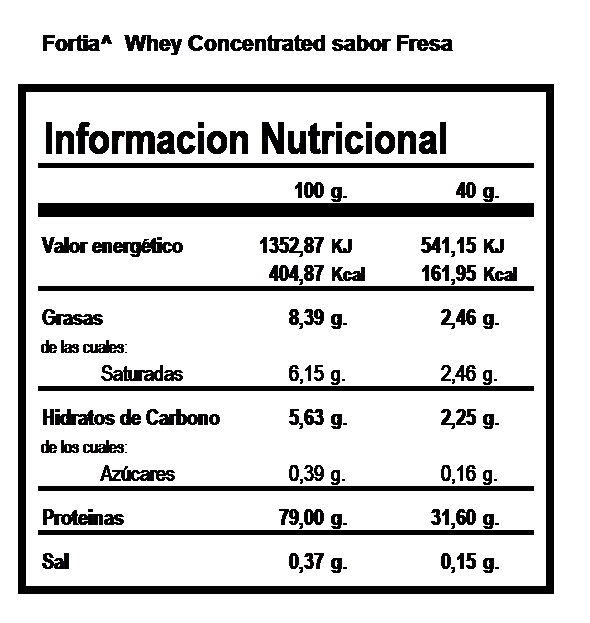 Fortia^ Whey Concentrated sabor Fresa

Informacion Nutricional

|  | 100 g. | 40 g. |
|---|---|---|
| Valor energético | 1352,87 KJ 404,87 Kcal | 541,15 KJ 161,95 Kcal |
| Grasas | 8,39 g. | 2,46 g. |
| de las cuales: |  |  |
| Saturadas | 6,15 g. | 2,46 g. |
| Hidratos de Carbono | 5,63 g. | 2,25 g. |
| de los cuales: |  |  |
| Azúcares | 0,39 g. | 0,16 g. |
| Proteinas | 79,00 g. | 31,60 g. |
| Sal | 0,37 g. | 0,15 g. |